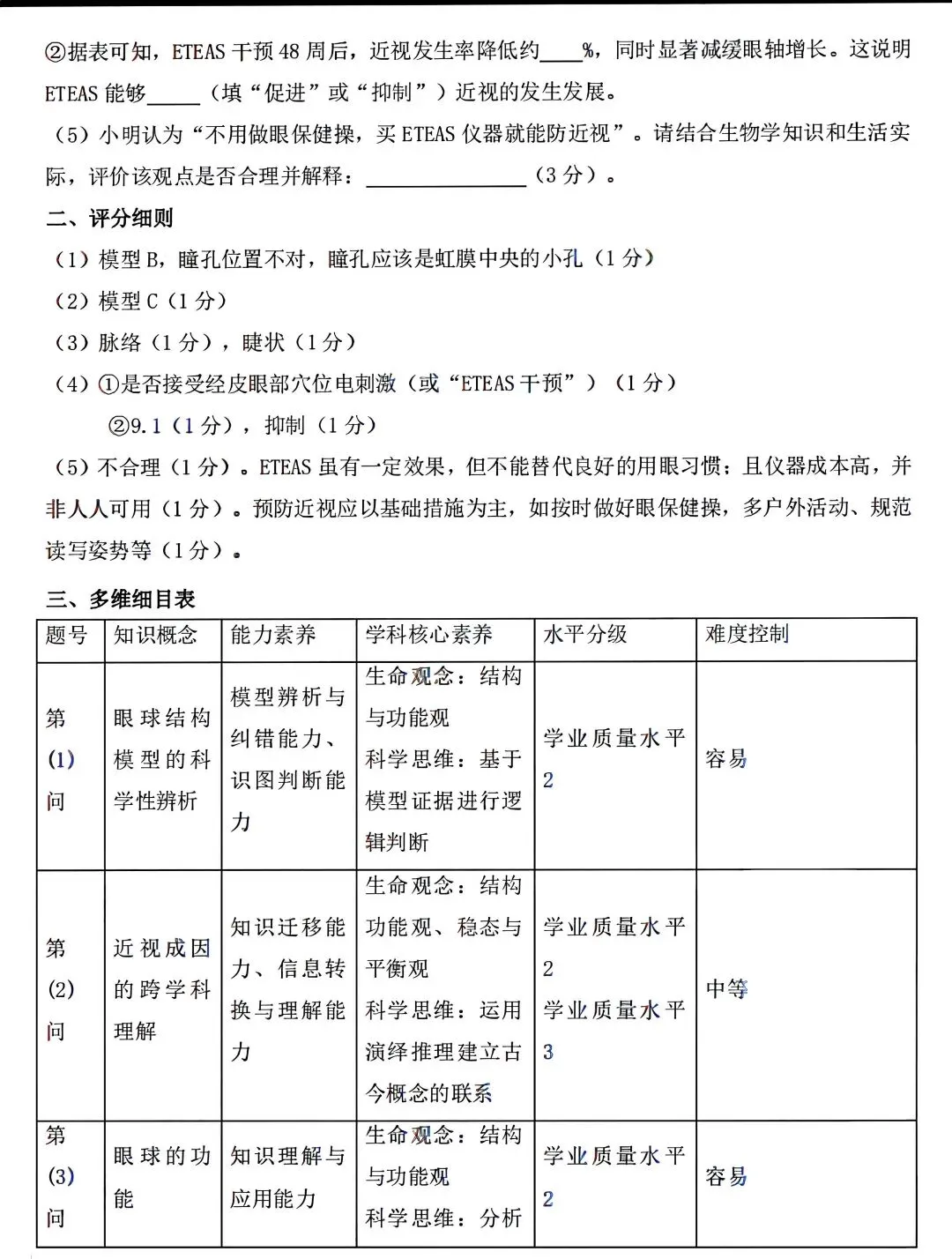 ②据表可知，ETEAS干预48周后，近视发生率降低约____%，同时显著减缓眼轴增长。这说明ETEAS能够____（填“促进”或“抑制”）近视的发生发展。

（5）小明认为“不用做眼保健操，买ETEAS仪器就能防近视”。请结合生物学知识和生活实际，评价该观点是否合理并解释：____（3分）。

二、评分细则

（1）模型B，瞳孔位置不对，瞳孔应该是虹膜中央的小孔（1分）

（2）模型C（1分）

（3）脉络（1分），睫状（1分）

（4）①是否接受经皮眼部穴位电刺激（或“ETEAS干预”）（1分）

②9.1（1分），抑制（1分）

（5）不合理（1分）。ETEAS虽有一定效果，但不能替代良好的用眼习惯；且仪器成本高，并非人人可用（1分）。预防近视应以基础措施为主，如按时做好眼保健操，多户外活动、规范读写姿势等（1分）。

三、多维细目表

| 题号 | 知识概念 | 能力素养 | 学科核心素养 | 水平分级 | 难度控制 |
|---|---|---|---|---|---|
| 第(1)问 | 眼球结构模型的科学性辨析 | 模型辨析与纠错能力、识图判断能力 | 生命观念：结构与功能观 科学思维：基于模型证据进行逻辑判断 | 学业质量水平2 | 容易 |
| 第(2)问 | 近视成因的跨学科理解 | 知识迁移能力、信息转换与理解能力 | 生命观念：结构功能观、稳态与平衡观 科学思维：运用演绎推理建立古今概念的联系 | 学业质量水平2 学业质量水平3 | 中等 |
| 第(3)问 | 眼球的功能 | 知识理解与应用能力 | 生命观念：结构与功能观 科学思维：分析 | 学业质量水平2 | 容易 |